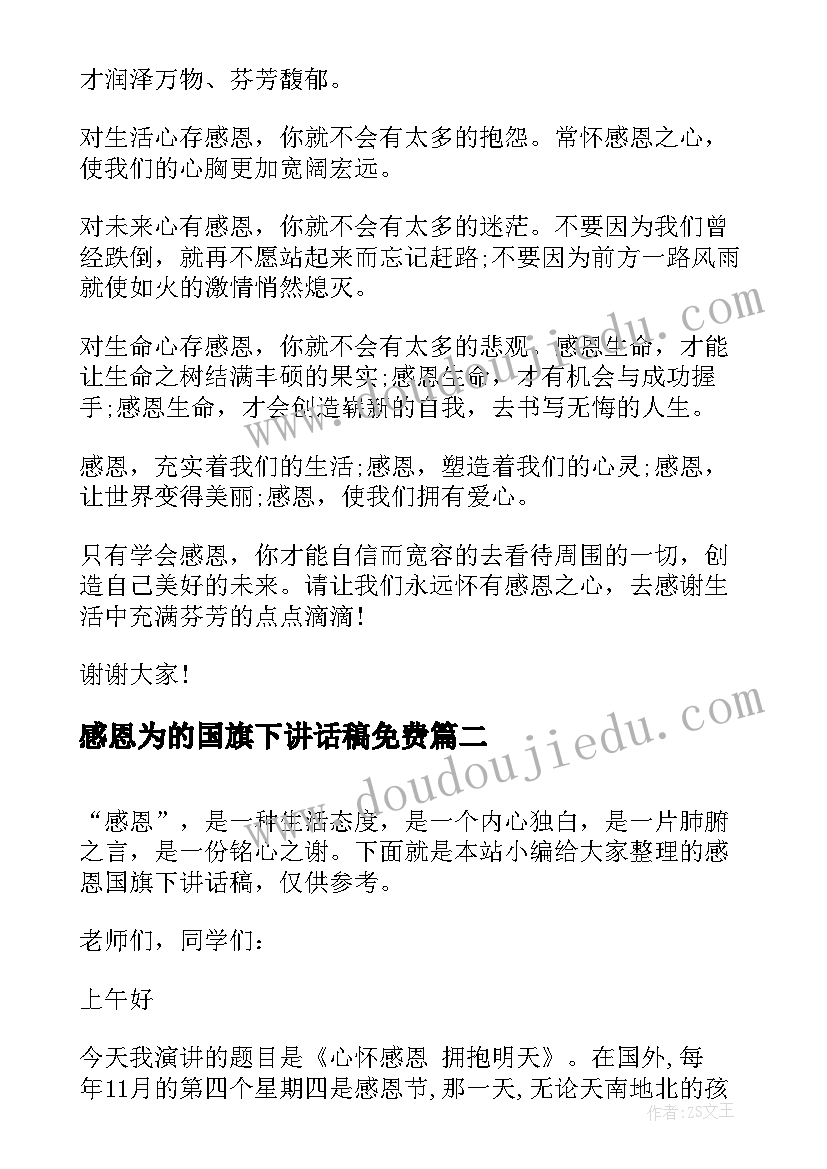 才润泽万物、芬芳馥郁。

对生活心存感恩，你就不会有太多的抱怨。常怀感恩之心，使我们的心胸更加宽阔宏远。

对未来心有感恩，你就不会有太多的迷茫。不要因为我们曾经跌倒，就再不愿站起来而忘记赶路;不要因为前方一路风雨就使如火的激情悄然熄灭。

对生命心存感恩，你就不会有太多的悲观。感恩生命，才能让生命之树结满丰硕的果实;感恩生命，才有机会与成功握手;感恩生命，才会创造崭新的自我，去书写无悔的人生。

感恩，充实着我们的生活;感恩，塑造着我们的心灵;感恩，让世界变得美丽;感恩，使我们拥有爱心。

只有学会感恩，你才能自信而宽容的去看待周围的一切，创造自己美好的未来。请让我们永远怀有感恩之心，去感谢生活中充满芬芳的点点滴滴!

谢谢大家!

感恩为的国旗下讲话稿免费篇二

“感恩”，是一种生活态度，是一个内心独白，是一片肺腑之言，是一份铭心之谢。下面就是本站小编给大家整理的感恩国旗下讲话稿，仅供参考。

老师们，同学们:

上午好

今天我演讲的题目是《心怀感恩 拥抱明天》。在国外,每年11月的第四个星期四是感恩节,那一天,无论天南地北的孩

www.doudoujiedu.com

作者:ZS文王